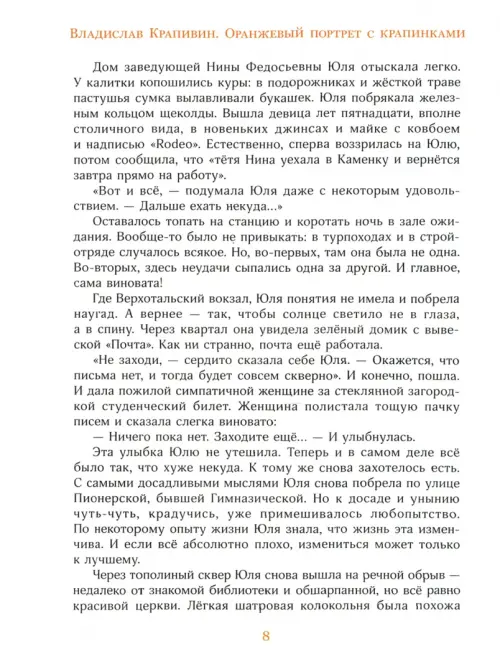 Владислав Крапивин. Оранжевый портрет с крапинками

Дом заведующей Нины Федосьевны Юля отыскала легко. У калитки копошились куры: в подорожниках и жёсткой траве пастушья сумка вылавливали букашек. Юля побрякала железным кольцом щеколды. Вышла девица лет пятнадцати, вполне столичного вида, в новеньких джинсах и майке с ковбоем и надписью «Rodeo». Естественно, сперва воззрилась на Юлю, потом сообщила, что «тётя Нина уехала в Каменку и вернётся завтра прямо на работу».

«Вот и всё, — подумала Юля даже с некоторым удовольствием. — Дальше ехать некуда...»

Оставалось топать на станцию и коротать ночь в зале ожидания. Вообще-то было не привыкать: в турпоходах и в стройотряде случалось всякое. Но, во-первых, там она была не одна. Во-вторых, здесь неудачи сыпались одна за другой. И главное, сама виновата!

Где Верхотальский вокзал, Юля понятия не имела и побрела наугад. А вернее — так, чтобы солнце светило не в глаза, а в спину. Через квартал она увидела зелёный домик с вывеской «Почта». Как ни странно, почта ещё работала.

«Не заходи, — сердито сказала себе Юля. — Окажется, что письма нет, и тогда будет совсем скверно». И конечно, пошла. И дала пожилой симпатичной женщине за стеклянной загородкой студенческий билет. Женщина полистала тощую пачку писем и сказала слегка виновато:

— Ничего пока нет. Заходите ещё... — И улыбнулась.

Эта улыбка Юлю не утешила. Теперь и в самом деле всё было так, что хуже некуда. К тому же снова захотелось есть. С самыми досадливыми мыслями Юля снова побрела по улице Пионерской, бывшей Гимназической. Но к досаде и унынию чуть-чуть, крадучись, уже примешивалось любопытство. По некоторому опыту жизни Юля знала, что жизнь эта изменчива. И если всё абсолютно плохо, измениться может только к лучшему.

Через тополиный сквер Юля снова вышла на речной обрыв — недалеко от знакомой библиотеки и обшарпанной, но всё равно красивой церкви. Лёгкая шатровая колокольня была похожа

8